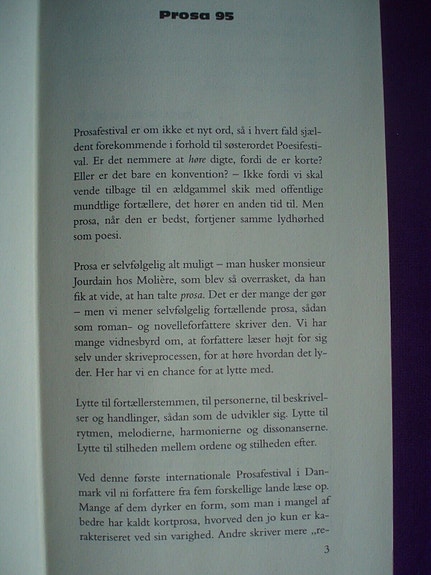 Prosa 95

Prosafestival er om ikke et nyt ord, så i hvert fald sjældent forekommende i forhold til søsterordet Poesifestival. Er det nemmere at høre digte, fordi de er korte? Eller er det bare en konvention? – Ikke fordi vi skal vende tilbage til en ældgammel skik med offentlige mundtlige fortællere, det hører en anden tid til. Men prosa, når den er bedst, fortjener samme lydhørhed som poesi.

Prosa er selvfølgelig alt muligt – man husker monsieur Jourdain hos Molière, som blev så overrasket, da han fik at vide, at han talte prosa. Det er der mange der gør – men vi mener selvfølgelig fortællende prosa, sådan som roman- og novelleforfattere skriver den. Vi har mange vidnesbyrd om, at forfattere læser højt for sig selv under skriveprocessen, for at høre hvordan det lyder. Her har vi en chance for at lytte med.

Lytte til fortællerstemmen, til personerne, til beskrivelser og handlinger, sådan som de udvikler sig. Lytte til rytmen, melodierne, harmonierne og dissonanserne. Lytte til stilheden mellem ordene og stilheden efter.

Ved denne første internationale Prosafestival i Danmark vil ni forfattere fra fem forskellige lande læse op. Mange af dem dyrker en form, som man i mangel af bedre har kaldt kortprosa, hvorved den jo kun er karakteriseret ved sin varighed. Andre skriver mere „re-

3